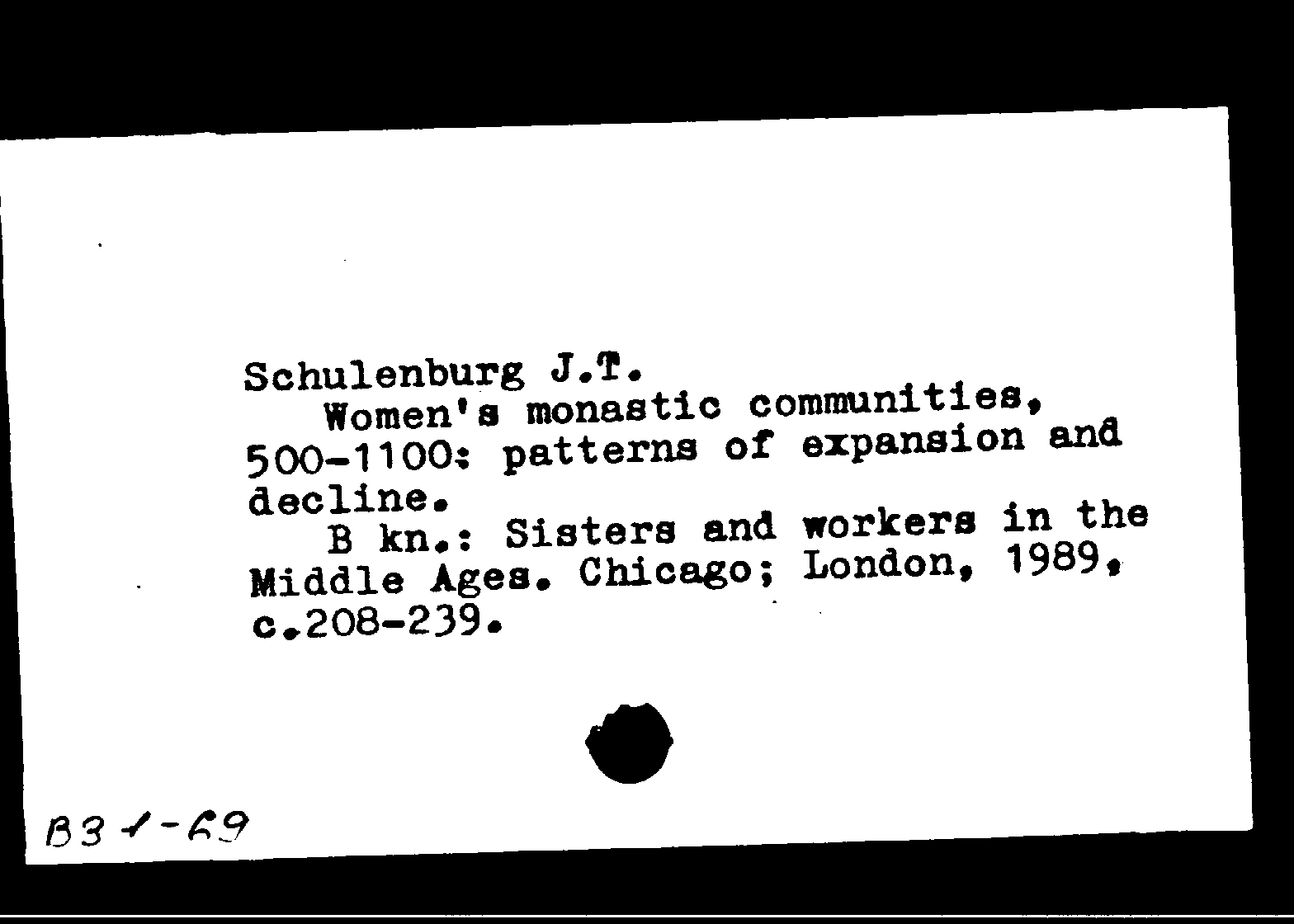 Schulenburg J.T.

Women's monastic communities, 500-1100: patterns of expansion and decline.

B kn.: Sisters and workers in the Middle Ages. Chicago; London, 1989, c.208-239.

B3 1-69